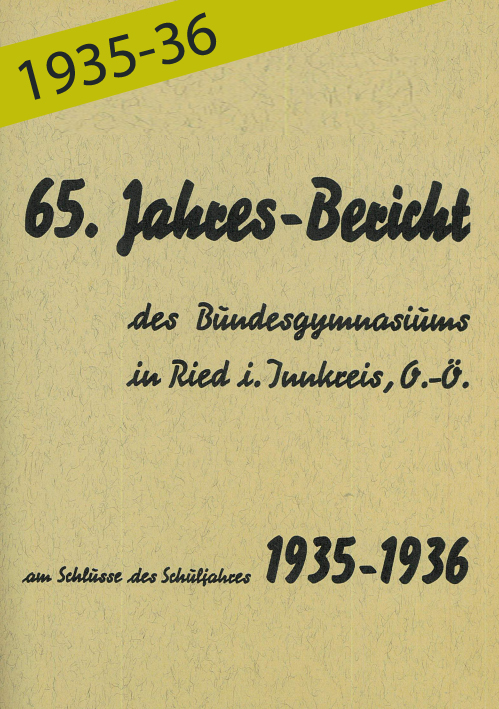 1935-36

65. Jahres-Bericht

des Bundesgymnasiums in Ried i. Innkreis, O.-Ö.

am Schlusse des Schuljahres 1935-1936